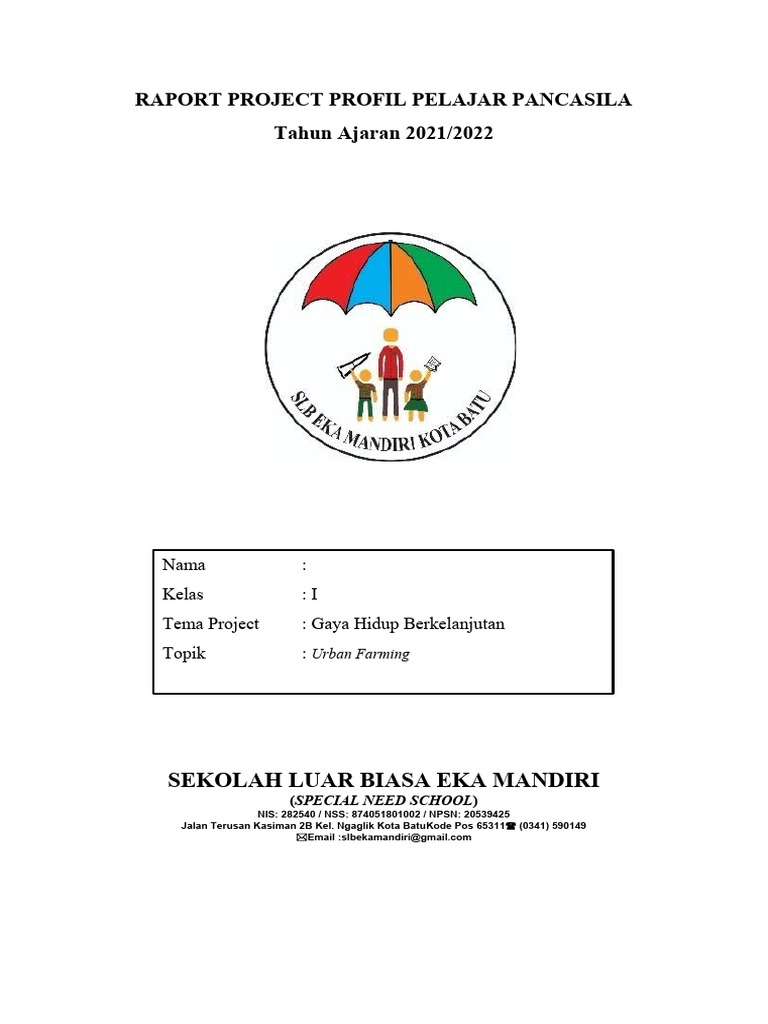 RAPORT PROJECT PROFIL PELAJAR PANCASILA
Tahun Ajaran 2021/2022

SLB EKA MANDIRI KOTA BATU

Nama :
Kelas : I
Tema Project : Gaya Hidup Berkelanjutan
Topik : Urban Farming

SEKOLAH LUAR BIASA EKA MANDIRI
(SPECIAL NEED SCHOOL)
NIS: 282540 / NSS: 874051801002 / NPSN: 20539425
Jalan Terusan Kasiman 2B Kel. Ngaglik Kota BatuKode Pos 65311☎ (0341) 590149
✉Email :slbekamandiri@gmail.com